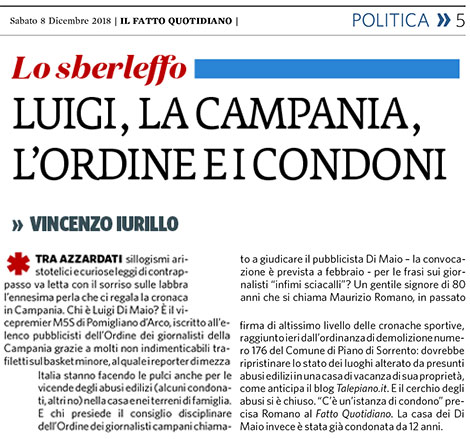 Sabato 8 Dicembre 2018 | IL FATTO QUOTIDIANO |

POLITICA » 5

Lo sberleffo

LUIGI, LA CAMPANIA, L'ORDINE E I CONDONI

» VINCENZO IURILLO

TRA AZZARDATI sillogismi aristotelici e curiose leggi di contrappasso va letta con il sorriso sulle labbra l'ennesima perla che ci regala la cronaca in Campania. Chi è Luigi Di Maio? È il vicepremier M5S di Pomigliano d'Arco, iscritto all'elenco pubblicisti dell'Ordine dei giornalisti della Campania grazie a molti non indimenticabili trafiletti sul basket minore, al quale i reporter di mezza Italia stanno facendo le pulci anche per le vicende degli abusi edilizi (alcuni condonati, altri no) nella casa e nei terreni di famiglia. E chi presiede il consiglio disciplinare dell'Ordine dei giornalisti campani chiamato a giudicare il pubblicista Di Maio – la convocazione è prevista a febbraio - per le frasi sui giornalisti "infimi sciacalli"? Un gentile signore di 80 anni che si chiama Maurizio Romano, in passato

firma di altissimo livello delle cronache sportive, raggiunto ieri dall'ordinanza di demolizione numero 176 del Comune di Piano di Sorrento: dovrebbe ripristinare lo stato dei luoghi alterato da presunti abusi edilizi in una casa di vacanza di sua proprietà, come anticipa il blog Talepiano.it. E il cerchio degli abusi si è chiuso. "C'è un'istanza di condono" precisa Romano al Fatto Quotidiano. La casa dei Di Maio invece è stata già condonata da 12 anni.